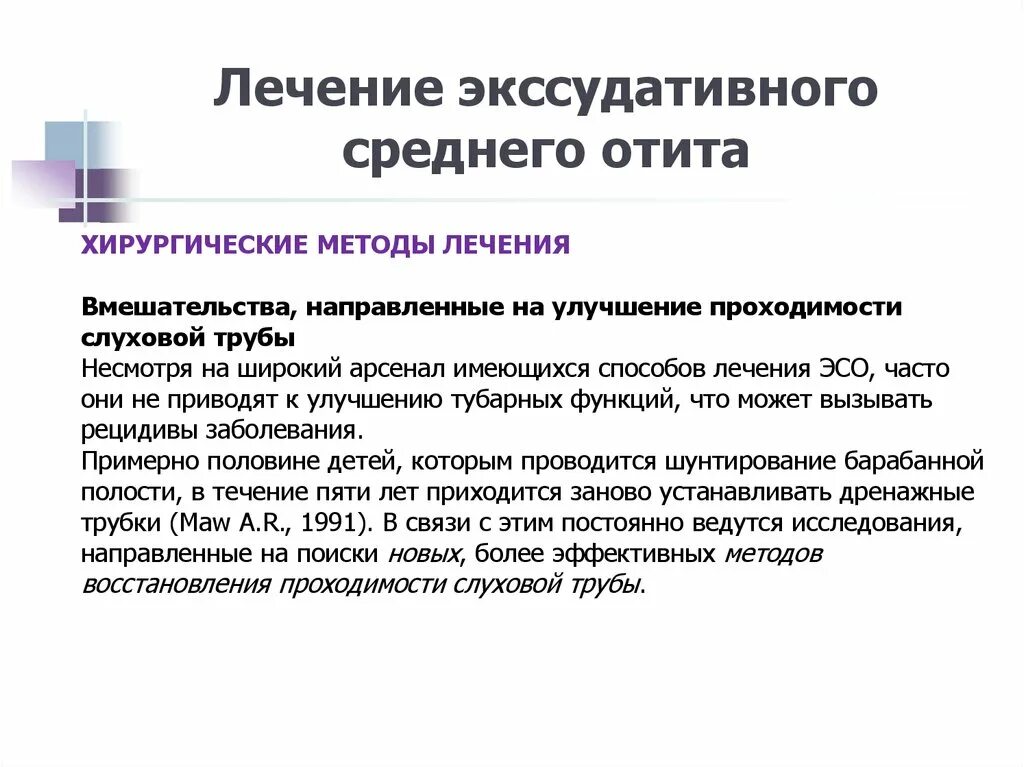 Лечение экссудативного среднего отита

ХИРУРГИЧЕСКИЕ МЕТОДЫ ЛЕЧЕНИЯ

Вмешательства, направленные на улучшение проходимости слуховой трубы
Несмотря на широкий арсенал имеющихся способов лечения ЭСО, часто они не приводят к улучшению тубарных функций, что может вызывать рецидивы заболевания.
Примерно половине детей, которым проводится шунтирование барабанной полости, в течение пяти лет приходится заново устанавливать дренажные трубки (Maw A.R., 1991). В связи с этим постоянно ведутся исследования, направленные на поиски новых, более эффективных методов восстановления проходимости слуховой трубы.